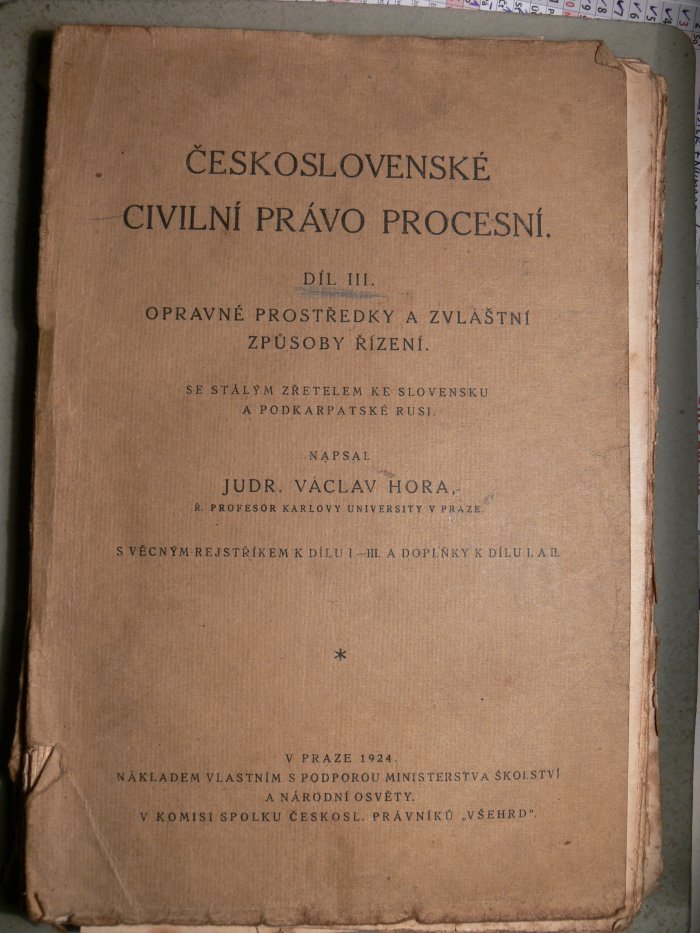 ČESKOSLOVENSKÉ
CIVILNÍ PRÁVO PROCESNÍ.

DÍL III.

OPRAVNÉ PROSTŘEDKY A ZVLÁŠTNÍ ZPŮSOBY ŘÍZENÍ.

SE STÁLÝM ZŘETELEM KE SLOVENSKU A PODKARPATSKÉ RUSI.

NAPSAL

JUDR. VÁCLAV HORA,

Ř. PROFESOR KARLOVY UNIVERSITY V PRAZE.

S VĚCNÝM REJSTŘÍKEM K DÍLU I.—III. A DOPLŇKY K DÍLU I. A II.

*

V PRAZE 1924.
NÁKLADEM VLASTNÍM S PODPOROU MINISTERSTVA ŠKOLSTVÍ A NÁRODNÍ OSVĚTY.
V KOMISI SPOLKU ČESKOSL. PRÁVNÍKŮ „VŠEHRD".